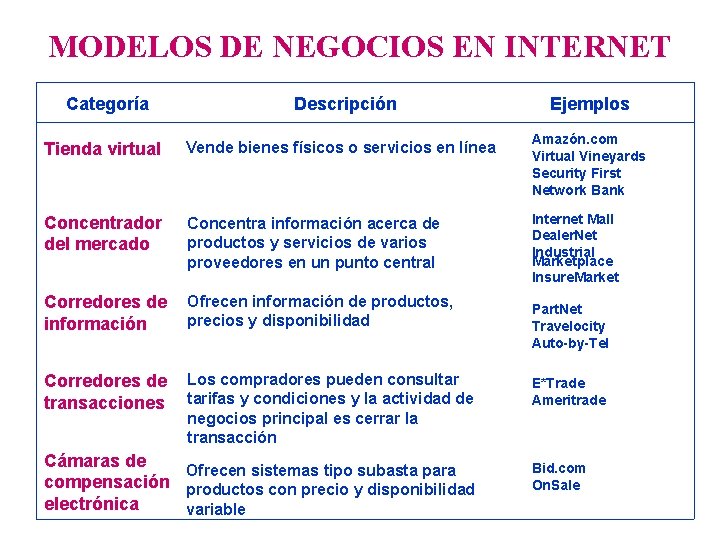 MODELOS DE NEGOCIOS EN INTERNET

| Categoría | Descripción | Ejemplos |
|---|---|---|
| Tienda virtual | Vende bienes físicos o servicios en línea | Amazón.com Virtual Vineyards Security First Network Bank |
| Concentrador del mercado | Concentra información acerca de productos y servicios de varios proveedores en un punto central | Internet Mall DealerNet Industrial Marketplace InsureMarket |
| Corredores de información | Ofrecen información de productos, precios y disponibilidad | PartNet Travelocity Auto-by-Tel |
| Corredores de transacciones | Los compradores pueden consultar tarifas y condiciones y la actividad de negocios principal es cerrar la transacción | E*Trade Ameritrade |
| Cámaras de compensación electrónica | Ofrecen sistemas tipo subasta para productos con precio y disponibilidad variable | Bid.com OnSale |